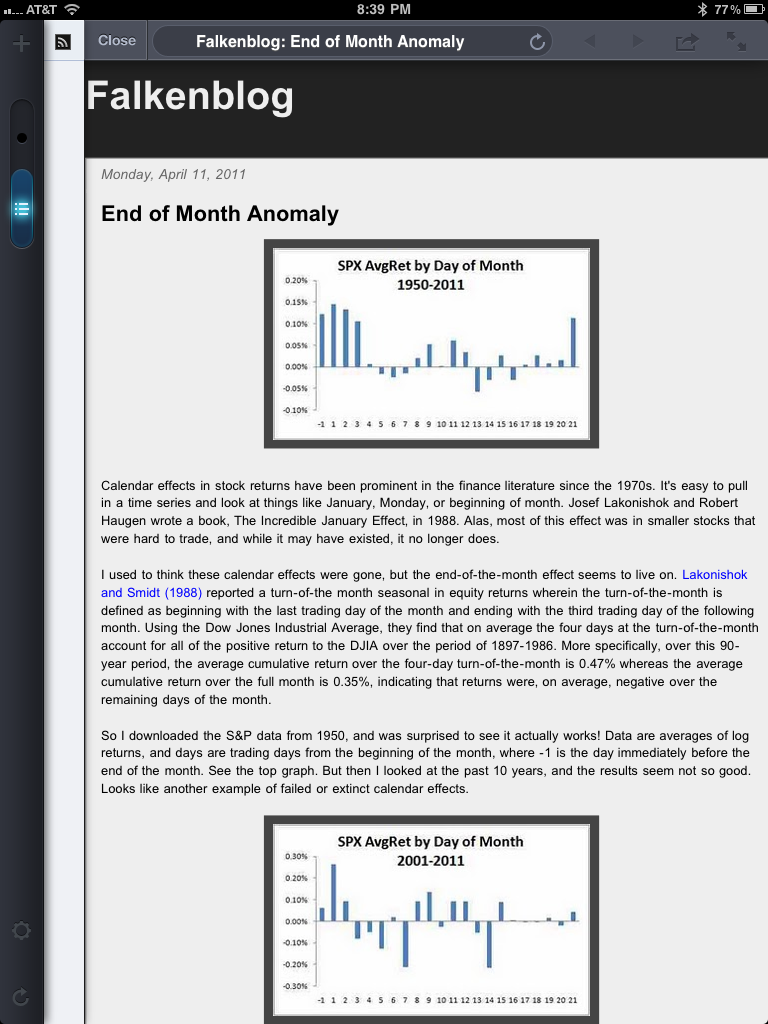 AT&T 8:39 PM 77%

Close Falkenblog: End of Month Anomaly

Falkenblog

Monday, April 11, 2011

End of Month Anomaly

SPX AvgRet by Day of Month
1950-2011

0.20%
0.15%
0.10%
0.05%
0.00%
-0.05%
-0.10%

-1 1 2 3 4 5 6 7 8 9 10 11 12 13 14 15 16 17 18 19 20 21

Calendar effects in stock returns have been prominent in the finance literature since the 1970s. It's easy to pull in a time series and look at things like January, Monday, or beginning of month. Josef Lakonishok and Robert Haugen wrote a book, The Incredible January Effect, in 1988. Alas, most of this effect was in smaller stocks that were hard to trade, and while it may have existed, it no longer does.

I used to think these calendar effects were gone, but the end-of-the-month effect seems to live on. Lakonishok and Smidt (1988) reported a turn-of-the month seasonal in equity returns wherein the turn-of-the-month is defined as beginning with the last trading day of the month and ending with the third trading day of the following month. Using the Dow Jones Industrial Average, they find that on average the four days at the turn-of-the-month account for all of the positive return to the DJIA over the period of 1897-1986. More specifically, over this 90-year period, the average cumulative return over the four-day turn-of-the-month is 0.47% whereas the average cumulative return over the full month is 0.35%, indicating that returns were, on average, negative over the remaining days of the month.

So I downloaded the S&P data from 1950, and was surprised to see it actually works! Data are averages of log returns, and days are trading days from the beginning of the month, where -1 is the day immediately before the end of the month. See the top graph. But then I looked at the past 10 years, and the results seem not so good. Looks like another example of failed or extinct calendar effects.

SPX AvgRet by Day of Month
2001-2011

0.30%
0.20%
0.10%
0.00%
-0.10%
-0.20%
-0.30%

-1 1 2 3 4 5 6 7 8 9 10 11 12 13 14 15 16 17 18 19 20 21